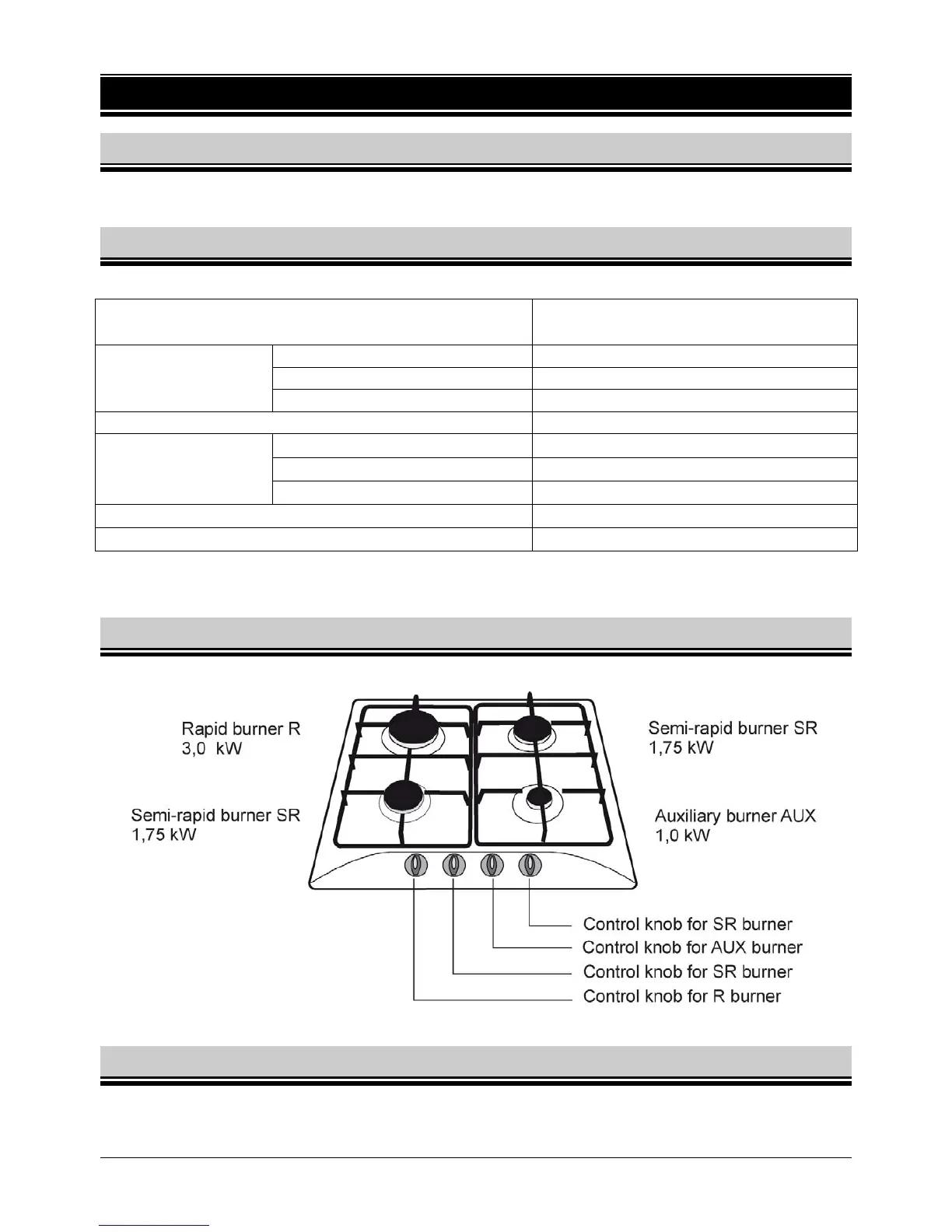 Rapid burner R
3,0 kW

Semi-rapid burner SR
1,75 kW

Semi-rapid burner SR
1,75 kW

Auxiliary burner AUX
1,0 kW

Control knob for SR burner
Control knob for AUX burner
Control knob for SR burner
Control knob for R burner